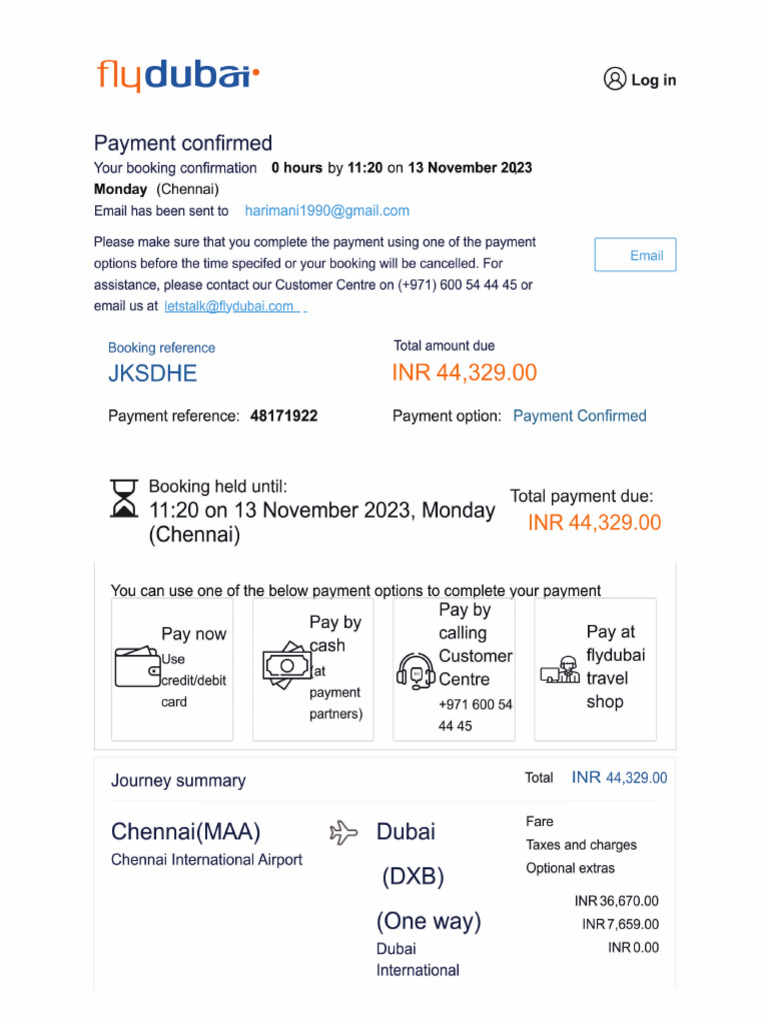 flydubai

Log in

Payment confirmed

Your booking confirmation 0 hours by 11:20 on 13 November 2023 Monday (Chennai)

Email has been sent to harimani1990@gmail.com

Please make sure that you complete the payment using one of the payment options before the time specifed or your booking will be cancelled. For assistance, please contact our Customer Centre on (+971) 600 54 44 45 or email us at letstalk@flydubai.com

Email

Booking reference
JKSDHE

Total amount due
INR 44,329.00

Payment reference: 48171922

Payment option: Payment Confirmed

Booking held until:
11:20 on 13 November 2023, Monday (Chennai)

Total payment due:
INR 44,329.00

You can use one of the below payment options to complete your payment

Pay now
Use credit/debit card

Pay by cash
(at payment partners)

Pay by calling Customer Centre
+971 600 54 44 45

Pay at flydubai travel shop

Journey summary

Total INR 44,329.00

Chennai(MAA)
Chennai International Airport

Dubai (DXB) (One way)
Dubai International

Fare
Taxes and charges
Optional extras

INR 36,670.00
INR 7,659.00
INR 0.00